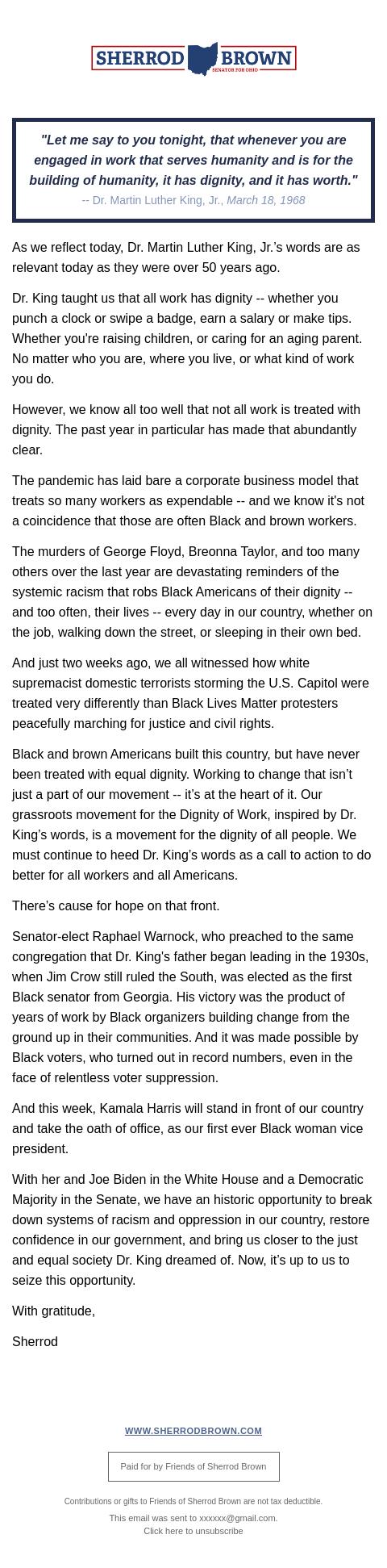 SHERROD BROWN
SENATOR FOR OHIO

"Let me say to you tonight, that whenever you are engaged in work that serves humanity and is for the building of humanity, it has dignity, and it has worth."
-- Dr. Martin Luther King, Jr., March 18, 1968

As we reflect today, Dr. Martin Luther King, Jr.'s words are as relevant today as they were over 50 years ago.

Dr. King taught us that all work has dignity -- whether you punch a clock or swipe a badge, earn a salary or make tips. Whether you're raising children, or caring for an aging parent. No matter who you are, where you live, or what kind of work you do.

However, we know all too well that not all work is treated with dignity. The past year in particular has made that abundantly clear.

The pandemic has laid bare a corporate business model that treats so many workers as expendable -- and we know it's not a coincidence that those are often Black and brown workers.

The murders of George Floyd, Breonna Taylor, and too many others over the last year are devastating reminders of the systemic racism that robs Black Americans of their dignity -- and too often, their lives -- every day in our country, whether on the job, walking down the street, or sleeping in their own bed.

And just two weeks ago, we all witnessed how white supremacist domestic terrorists storming the U.S. Capitol were treated very differently than Black Lives Matter protesters peacefully marching for justice and civil rights.

Black and brown Americans built this country, but have never been treated with equal dignity. Working to change that isn't just a part of our movement -- it's at the heart of it. Our grassroots movement for the Dignity of Work, inspired by Dr. King's words, is a movement for the dignity of all people. We must continue to heed Dr. King's words as a call to action to do better for all workers and all Americans.

There's cause for hope on that front.

Senator-elect Raphael Warnock, who preached to the same congregation that Dr. King's father began leading in the 1930s, when Jim Crow still ruled the South, was elected as the first Black senator from Georgia. His victory was the product of years of work by Black organizers building change from the ground up in their communities. And it was made possible by Black voters, who turned out in record numbers, even in the face of relentless voter suppression.

And this week, Kamala Harris will stand in front of our country and take the oath of office, as our first ever Black woman vice president.

With her and Joe Biden in the White House and a Democratic Majority in the Senate, we have an historic opportunity to break down systems of racism and oppression in our country, restore confidence in our government, and bring us closer to the just and equal society Dr. King dreamed of. Now, it's up to us to seize this opportunity.

With gratitude,

Sherrod

WWW.SHERRODBROWN.COM

Paid for by Friends of Sherrod Brown

Contributions or gifts to Friends of Sherrod Brown are not tax deductible.

This email was sent to xxxxxx@gmail.com.
Click here to unsubscribe